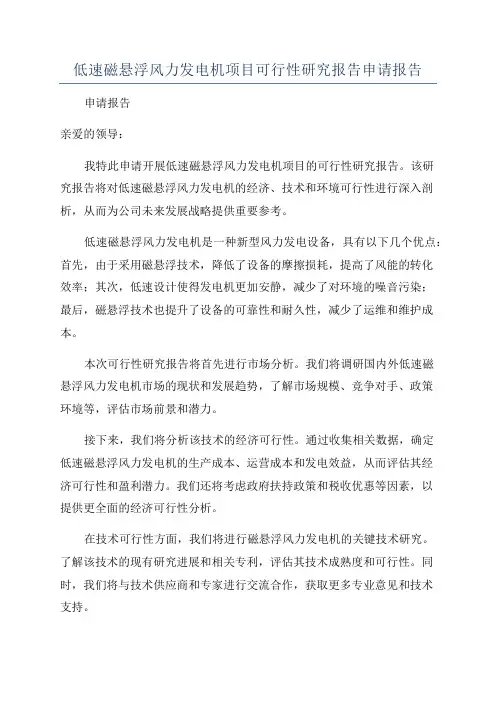 低速磁悬浮风力发电机项目可行性研究报告申请报告

申请报告

亲爱的领导：

我特此申请开展低速磁悬浮风力发电机项目的可行性研究报告。该研究报告将对低速磁悬浮风力发电机的经济、技术和环境可行性进行深入剖析，从而为公司未来发展战略提供重要参考。

低速磁悬浮风力发电机是一种新型风力发电设备，具有以下几个优点：首先，由于采用磁悬浮技术，降低了设备的摩擦损耗，提高了风能的转化效率；其次，低速设计使得发电机更加安静，减少了对环境的噪音污染；最后，磁悬浮技术也提升了设备的可靠性和耐久性，减少了运维和维护成本。

本次可行性研究报告将首先进行市场分析。我们将调研国内外低速磁悬浮风力发电机市场的现状和发展趋势，了解市场规模、竞争对手、政策环境等，评估市场前景和潜力。

接下来，我们将分析该技术的经济可行性。通过收集相关数据，确定低速磁悬浮风力发电机的生产成本、运营成本和发电效益，从而评估其经济可行性和盈利潜力。我们还将考虑政府扶持政策和税收优惠等因素，以提供更全面的经济可行性分析。

在技术可行性方面，我们将进行磁悬浮风力发电机的关键技术研究。了解该技术的现有研究进展和相关专利，评估其技术成熟度和可行性。同时，我们将与技术供应商和专家进行交流合作，获取更多专业意见和技术支持。